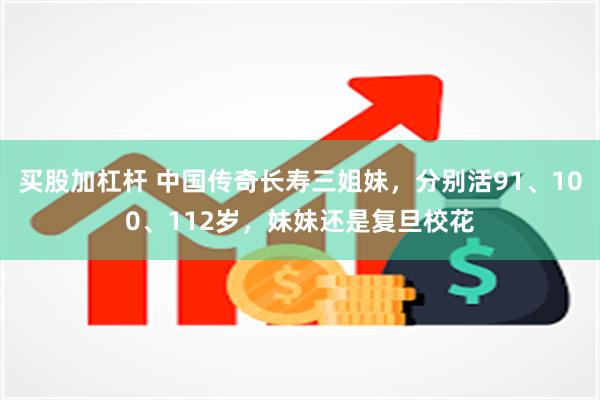 买股加杠杆 中国传奇长寿三姐妹，分别活91、100、112岁，妹妹还是复旦校花

$

$